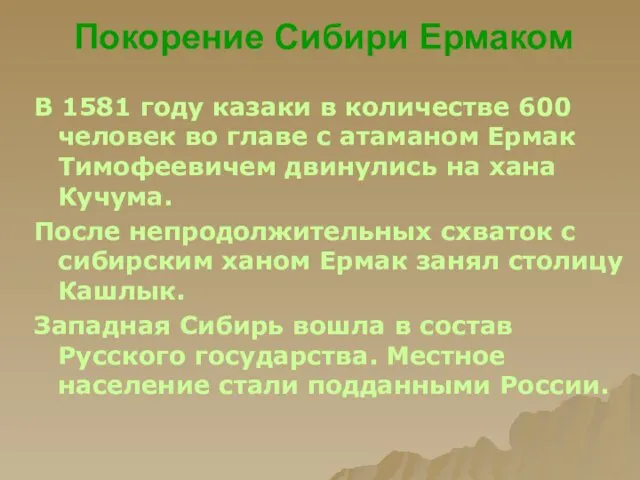 Покорение Сибири Ермаком

В 1581 году казаки в количестве 600 человек во главе с атаманом Ермак Тимофеевичем двинулись на хана Кучума.

После непродолжительных схваток с сибирским ханом Ермак занял столицу Кашлык.

Западная Сибирь вошла в состав Русского государства. Местное население стали подданными России.